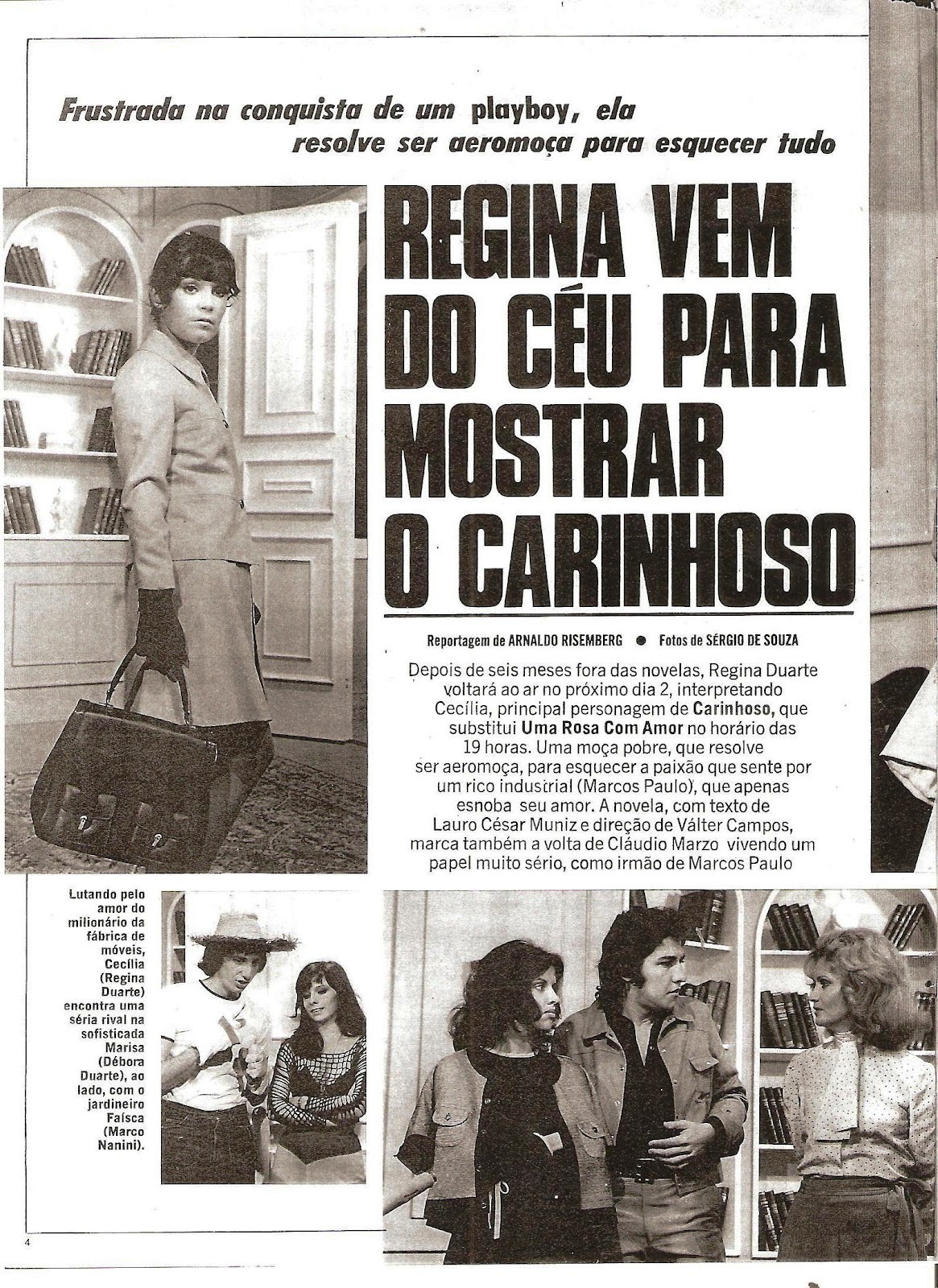 Frustrada na conquista de um playboy, ela resolve ser aeromoça para esquecer tudo

REGINA VEM DO CÉU PARA MOSTRAR O CARINHOSO

Reportagem de ARNALDO RISEMBERG • Fotos de SÉRGIO DE SOUZA

Depois de seis meses fora das novelas, Regina Duarte voltará ao ar no próximo dia 2, interpretando Cecília, principal personagem de Carinhoso, que substitui Uma Rosa Com Amor no horário das 19 horas. Uma moça pobre, que resolve ser aeromoça, para esquecer a paixão que sente por um rico industrial (Marcos Paulo), que apenas esnoba seu amor. A novela, com texto de Lauro César Muniz e direção de Válter Campos, marca também a volta de Cláudio Marzo vivendo um papel muito sério, como irmão de Marcos Paulo

Lutando pelo amor do milionário da fábrica de móveis, Cecília (Regina Duarte) encontra uma séria rival na sofisticada Marisa (Débora Duarte), ao lado, com o jardineiro Faísca (Marco Nanini).

4